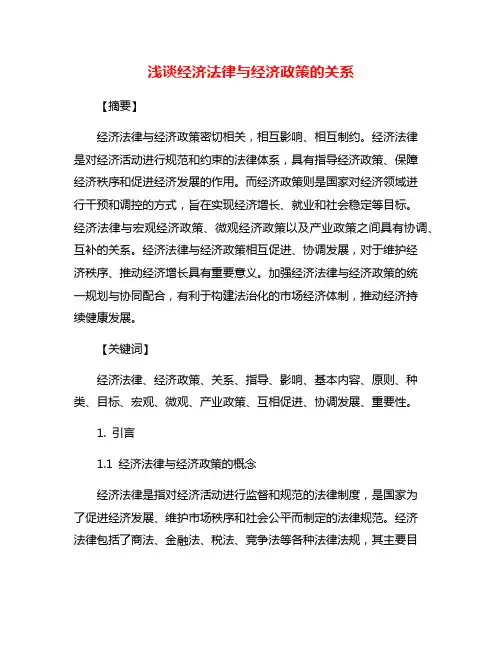 浅谈经济法律与经济政策的关系

【摘要】

经济法律与经济政策密切相关，相互影响、相互制约。经济法律是对经济活动进行规范和约束的法律体系，具有指导经济政策、保障经济秩序和促进经济发展的作用。而经济政策则是国家对经济领域进行干预和调控的方式，旨在实现经济增长、就业和社会稳定等目标。经济法律与宏观经济政策、微观经济政策以及产业政策之间具有协调、互补的关系。经济法律与经济政策相互促进、协调发展，对于维护经济秩序、推动经济增长具有重要意义。加强经济法律与经济政策的统一规划与协同配合，有利于构建法治化的市场经济体制，推动经济持续健康发展。

【关键词】

经济法律、经济政策、关系、指导、影响、基本内容、原则、种类、目标、宏观、微观、产业政策、互相促进、协调发展、重要性。

1. 引言

1.1 经济法律与经济政策的概念

经济法律是指对经济活动进行监督和规范的法律制度，是国家为了促进经济发展、维护市场秩序和社会公平而制定的法律规范。经济法律包括了商法、金融法、税法、竞争法等各种法律法规，其主要目